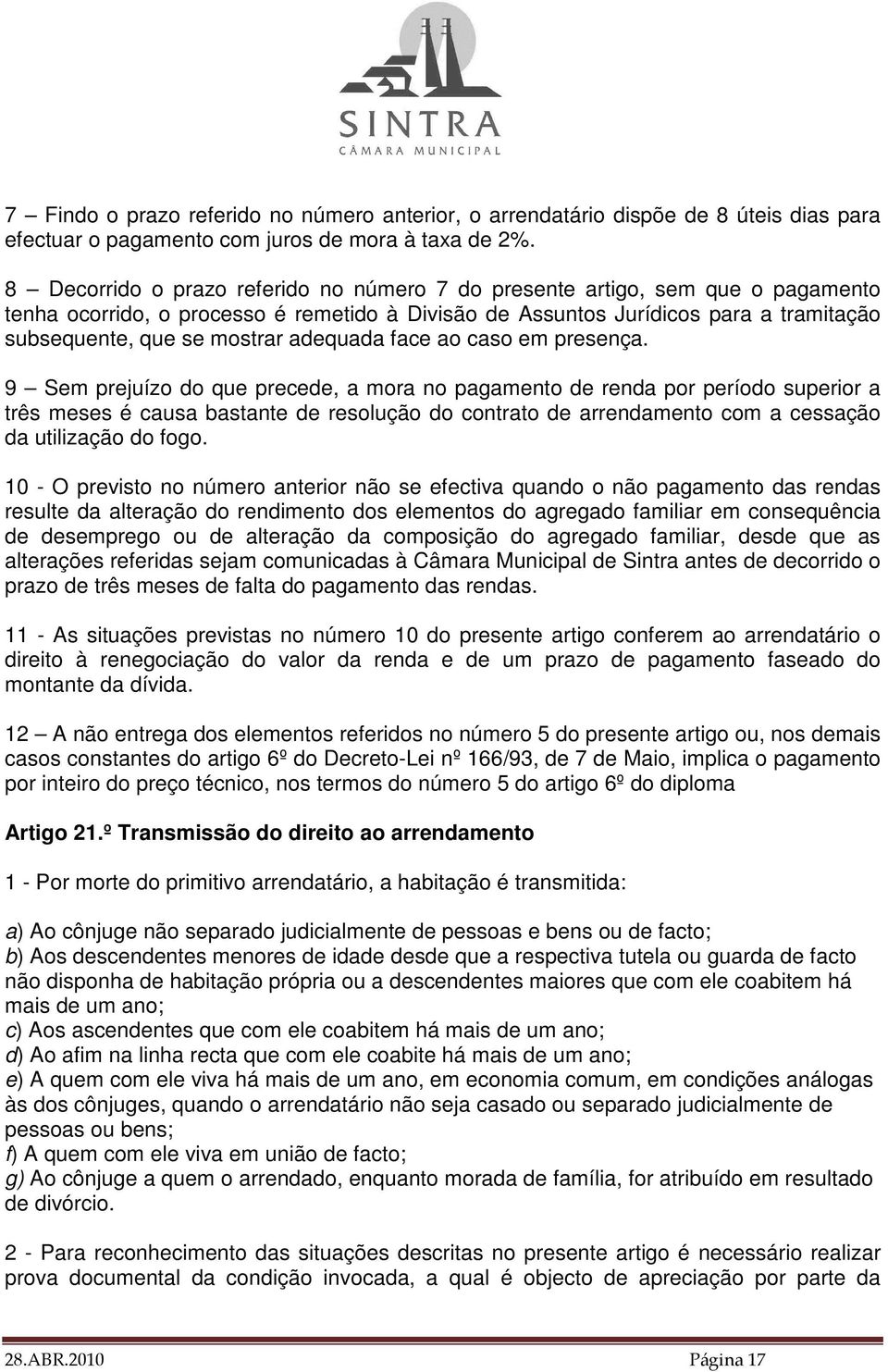 SINTRA
CÂMARA MUNICIPAL

7 – Findo o prazo referido no número anterior, o arrendatário dispõe de 8 úteis dias para efectuar o pagamento com juros de mora à taxa de 2%.

8 – Decorrido o prazo referido no número 7 do presente artigo, sem que o pagamento tenha ocorrido, o processo é remetido à Divisão de Assuntos Jurídicos para a tramitação subsequente, que se mostrar adequada face ao caso em presença.

9 – Sem prejuízo do que precede, a mora no pagamento de renda por período superior a três meses é causa bastante de resolução do contrato de arrendamento com a cessação da utilização do fogo.

10 - O previsto no número anterior não se efectiva quando o não pagamento das rendas resulte da alteração do rendimento dos elementos do agregado familiar em consequência de desemprego ou de alteração da composição do agregado familiar, desde que as alterações referidas sejam comunicadas à Câmara Municipal de Sintra antes de decorrido o prazo de três meses de falta do pagamento das rendas.

11 - As situações previstas no número 10 do presente artigo conferem ao arrendatário o direito à renegociação do valor da renda e de um prazo de pagamento faseado do montante da dívida.

12 – A não entrega dos elementos referidos no número 5 do presente artigo ou, nos demais casos constantes do artigo 6º do Decreto-Lei nº 166/93, de 7 de Maio, implica o pagamento por inteiro do preço técnico, nos termos do número 5 do artigo 6º do diploma

Artigo 21.º Transmissão do direito ao arrendamento

1 - Por morte do primitivo arrendatário, a habitação é transmitida:

a) Ao cônjuge não separado judicialmente de pessoas e bens ou de facto;
b) Aos descendentes menores de idade desde que a respectiva tutela ou guarda de facto não disponha de habitação própria ou a descendentes maiores que com ele coabitem há mais de um ano;
c) Aos ascendentes que com ele coabitem há mais de um ano;
d) Ao afim na linha recta que com ele coabite há mais de um ano;
e) A quem com ele viva há mais de um ano, em economia comum, em condições análogas às dos cônjuges, quando o arrendatário não seja casado ou separado judicialmente de pessoas ou bens;
f) A quem com ele viva em união de facto;
g) Ao cônjuge a quem o arrendado, enquanto morada de família, for atribuído em resultado de divórcio.

2 - Para reconhecimento das situações descritas no presente artigo é necessário realizar prova documental da condição invocada, a qual é objecto de apreciação por parte da

28.ABR.2010 Página 17